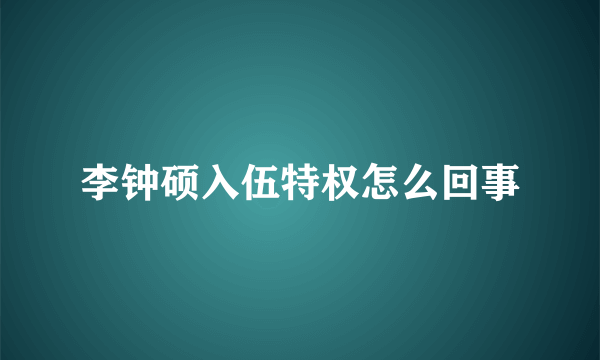 李钟硕入伍特权怎么回事